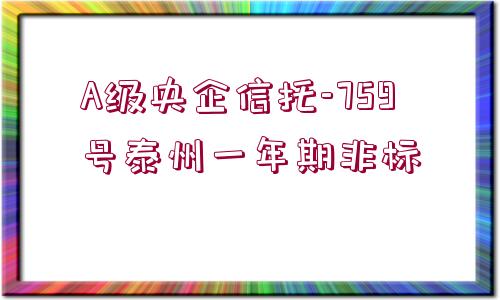 A级央企信托-759号泰州一年期非标